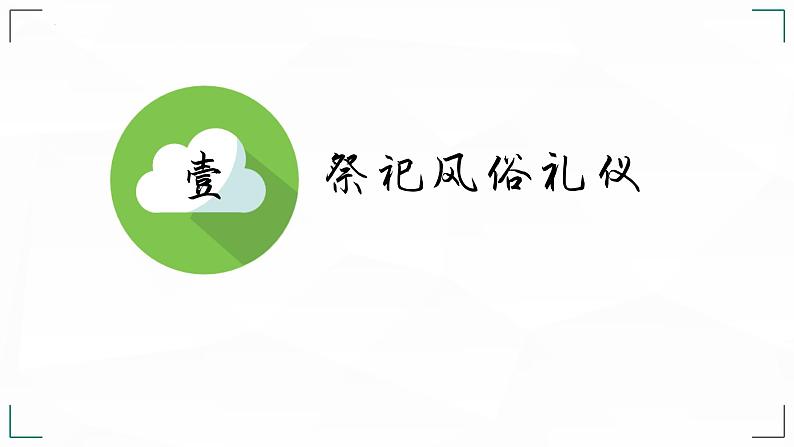 壹

祭祀风俗礼仪